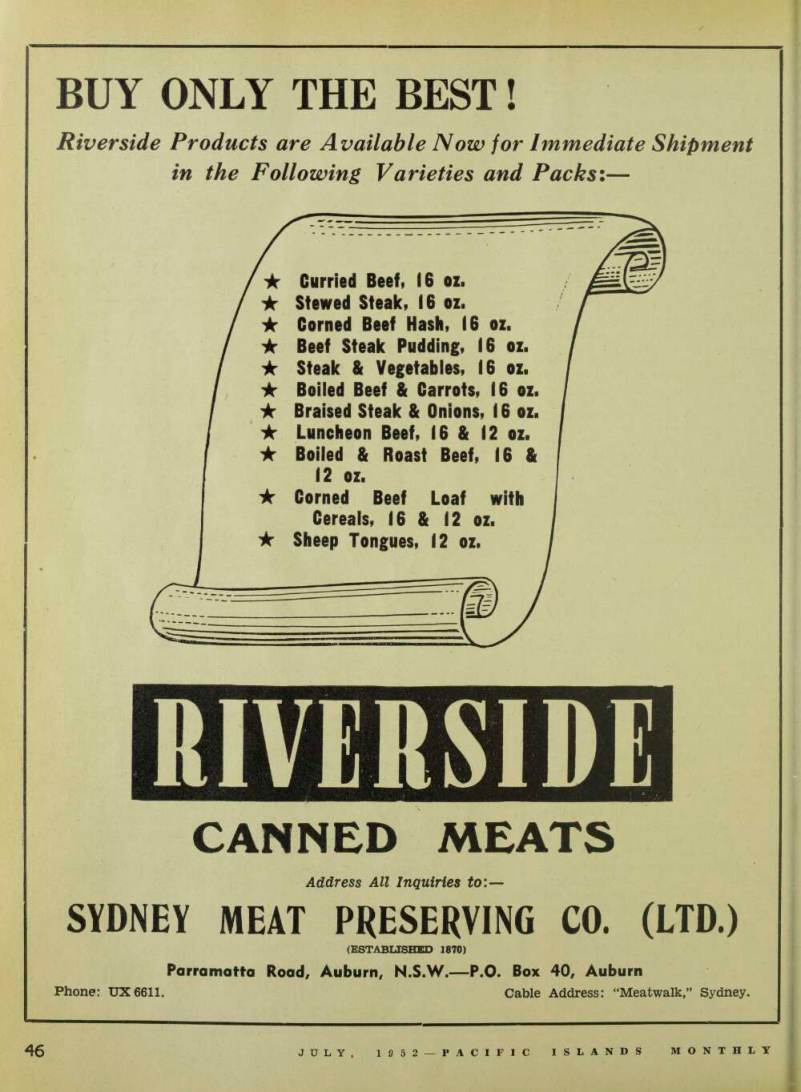 BUY ONLY THE BEST!

Riverside Products are Available Now for Immediate Shipment in the Following Varieties and Packs:—

★ Curried Beef, 16 oz.
★ Stewed Steak, 16 oz.
★ Corned Beef Hash, 16 oz.
★ Beef Steak Pudding, 16 oz.
★ Steak & Vegetables, 16 oz.
★ Boiled Beef & Carrots, 16 oz.
★ Braised Steak & Onions, 16 oz.
★ Luncheon Beef, 16 & 12 oz.
★ Boiled & Roast Beef, 16 & 12 oz.
★ Corned Beef Loaf with Cereals, 16 & 12 oz.
★ Sheep Tongues, 12 oz.

RIVERSIDE

CANNED MEATS

Address All Inquiries to:—

SYDNEY MEAT PRESERVING CO. (LTD.)

(ESTABLISHED 1870)

Parramatta Road, Auburn, N.S.W.—P.O. Box 40, Auburn

Phone: UX 6611.

Cable Address: "Meatwalk," Sydney.

46

JULY, 1952—PACIFIC ISLANDS MONTHLY